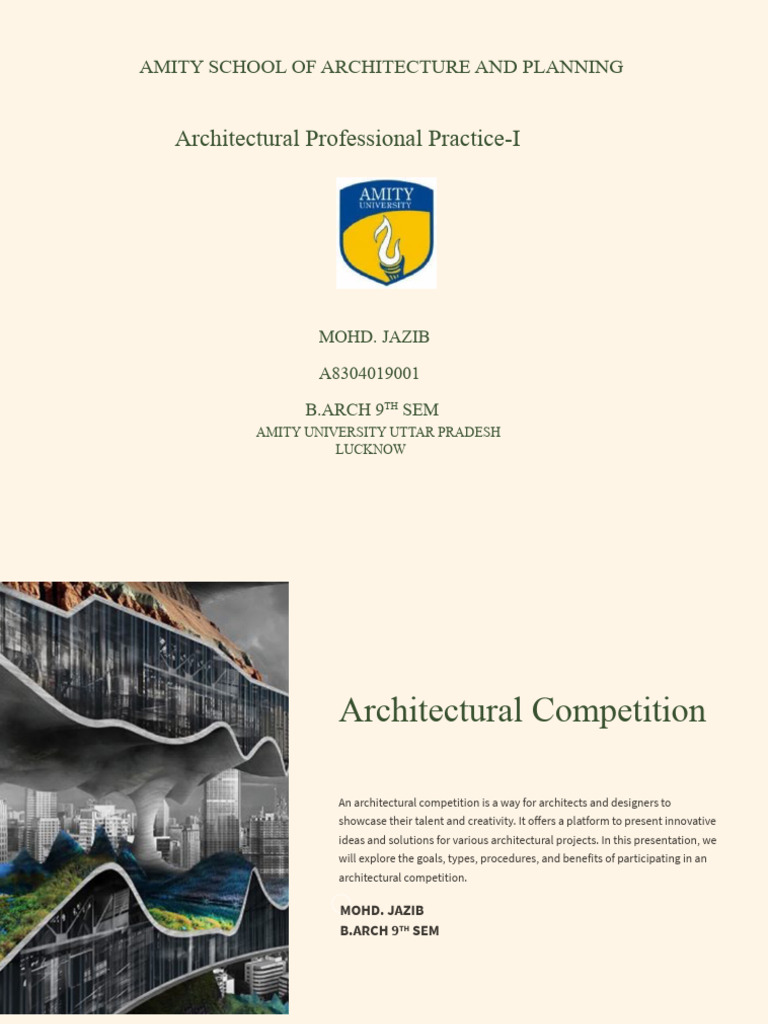 AMITY SCHOOL OF ARCHITECTURE AND PLANNING

Architectural Professional Practice-I

AMITY UNIVERSITY

MOHD. JAZIB

A8304019001

B.ARCH 9$^{TH}$ SEM

AMITY UNIVERSITY UTTAR PRADESH
LUCKNOW

Architectural Competition

An architectural competition is a way for architects and designers to showcase their talent and creativity. It offers a platform to present innovative ideas and solutions for various architectural projects. In this presentation, we will explore the goals, types, procedures, and benefits of participating in an architectural competition.

MOHD. JAZIB
B.ARCH 9$^{TH}$ SEM